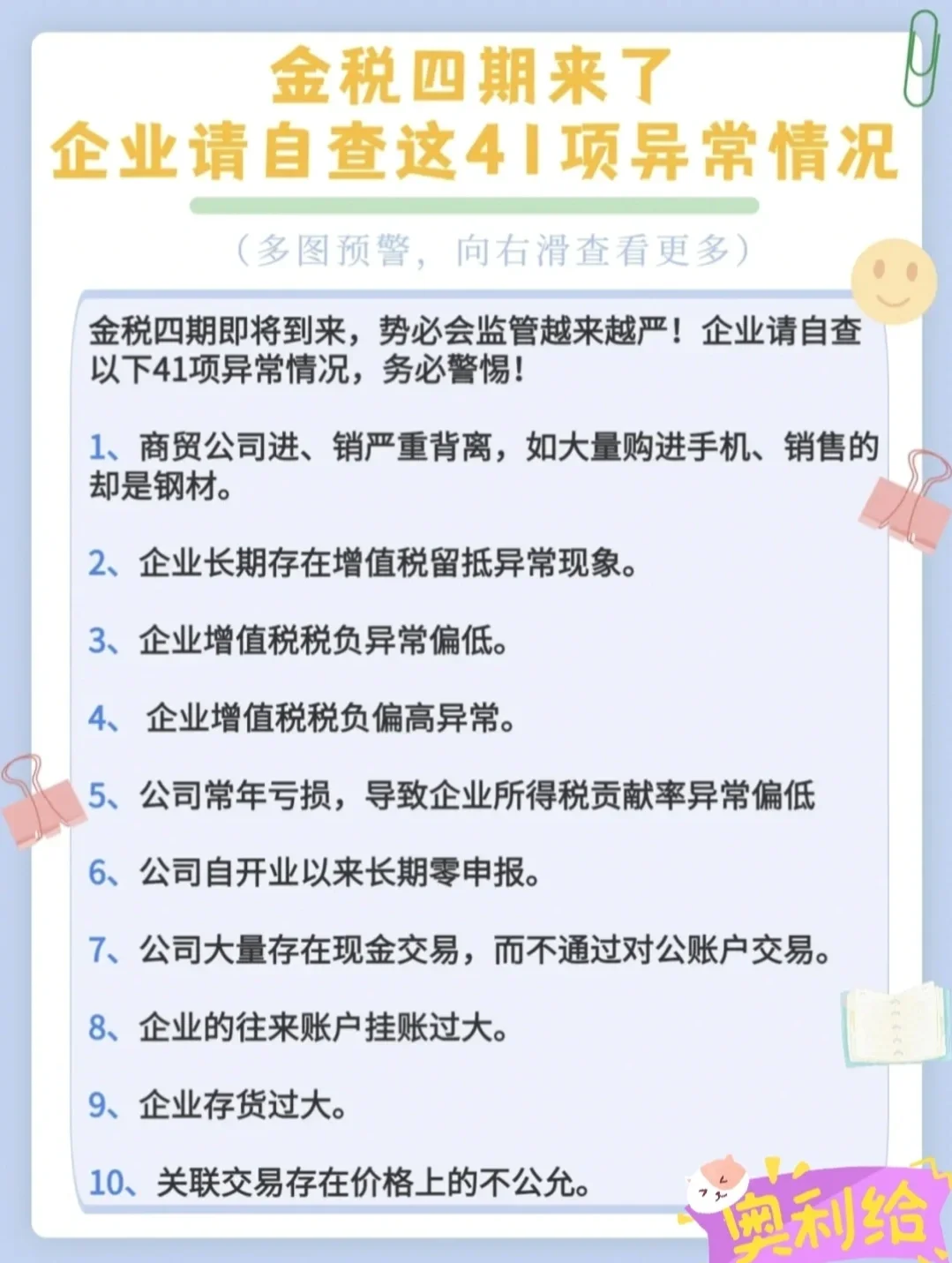 金税四期来了
企业请自查这41项异常情况

（多图预警，向右滑查看更多）

金税四期即将到来，势必会监管越来越严！企业请自查以下41项异常情况，务必警惕！

1、商贸公司进、销严重背离，如大量购进手机、销售的却是钢材。

2、企业长期存在增值税留抵异常现象。

3、企业增值税税负异常偏低。

4、 企业增值税税负偏高异常。

5、公司常年亏损，导致企业所得税贡献率异常偏低

6、公司自开业以来长期零申报。

7、公司大量存在现金交易，而不通过对公账户交易。

8、企业的往来账户挂账过大。

9、企业存货过大。

10、关联交易存在价格上的不公允。

奥利给